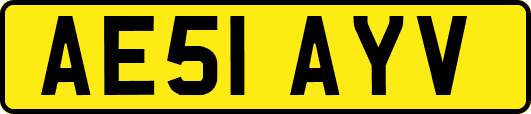 AE51 AYV